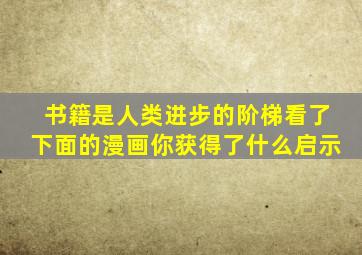 书籍是人类进步的阶梯看了下面的漫画你获得了什么启示